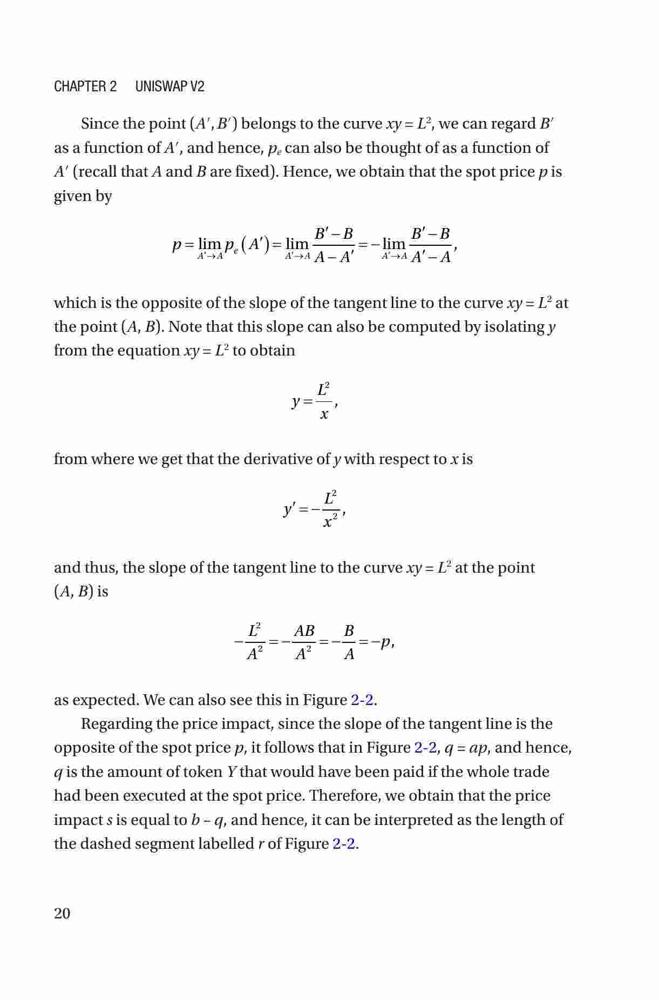 CHAPTER 2 UNISWAP V2

Since the point $(A', B')$ belongs to the curve $xy = L^2$, we can regard $B'$ as a function of $A'$, and hence, $p_e$ can also be thought of as a function of $A'$ (recall that $A$ and $B$ are fixed). Hence, we obtain that the spot price $p$ is given by

$$p = \lim_{A' \to A} p_e(A') = \lim_{A' \to A} \frac{B' - B}{A - A'} = -\lim_{A' \to A} \frac{B' - B}{A' - A},$$

which is the opposite of the slope of the tangent line to the curve $xy = L^2$ at the point $(A, B)$. Note that this slope can also be computed by isolating $y$ from the equation $xy = L^2$ to obtain

$$y = \frac{L^2}{x},$$

from where we get that the derivative of $y$ with respect to $x$ is

$$y' = -\frac{L^2}{x^2},$$

and thus, the slope of the tangent line to the curve $xy = L^2$ at the point $(A, B)$ is

$$-\frac{L^2}{A^2} = -\frac{AB}{A^2} = -\frac{B}{A} = -p,$$

as expected. We can also see this in Figure 2-2.

Regarding the price impact, since the slope of the tangent line is the opposite of the spot price $p$, it follows that in Figure 2-2, $q = ap$, and hence, $q$ is the amount of token $Y$ that would have been paid if the whole trade had been executed at the spot price. Therefore, we obtain that the price impact $s$ is equal to $b - q$, and hence, it can be interpreted as the length of the dashed segment labelled $r$ of Figure 2-2.

20